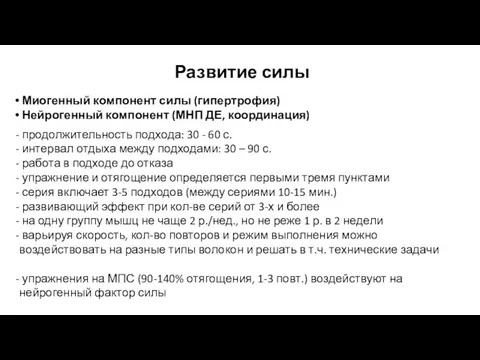 Развитие силы

• Миогенный компонент силы (гипертрофия)
• Нейрогенный компонент (МНП ДЕ, координация)

- продолжительность подхода: 30 - 60 с.
- интервал отдыха между подходами: 30 – 90 с.
- работа в подходе до отказа
- упражнение и отягощение определяется первыми тремя пунктами
- серия включает 3-5 подходов (между сериями 10-15 мин.)
- развивающий эффект при кол-ве серий от 3-х и более
- на одну группу мышц не чаще 2 р./нед., но не реже 1 р. в 2 недели
- варьируя скорость, кол-во повторов и режим выполнения можно воздействовать на разные типы волокон и решать в т.ч. технические задачи

- упражнения на МПС (90-140% отягощения, 1-3 повт.) воздействуют на нейрогенный фактор силы